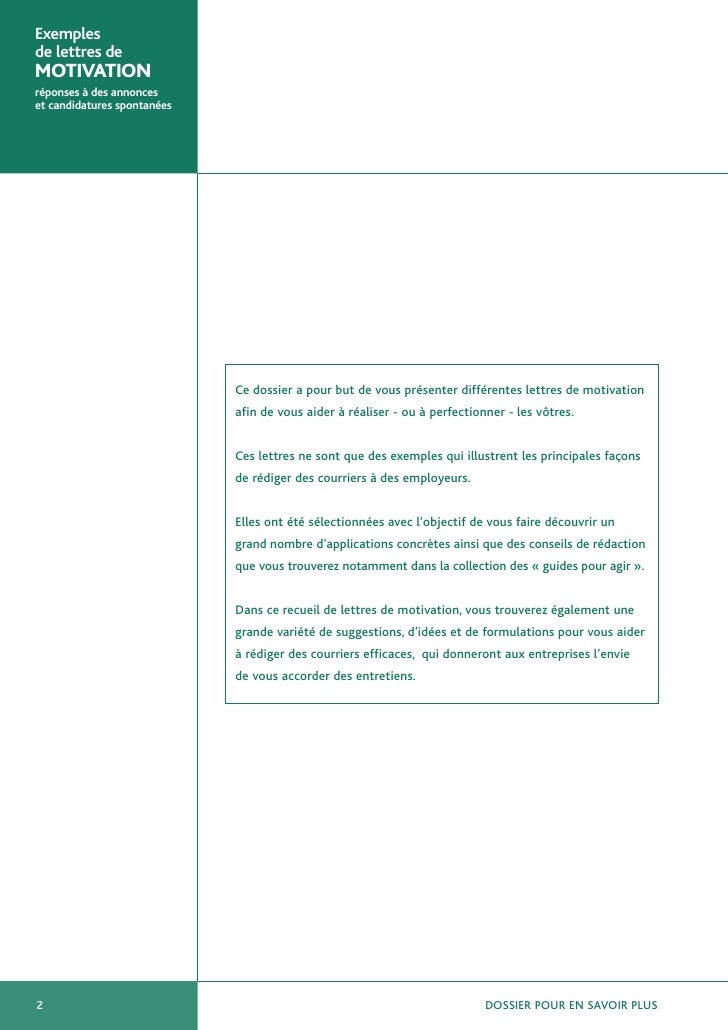 Exemples
de lettres de
MOTIVATION
réponses à des annonces
et candidatures spontanées

Ce dossier a pour but de vous présenter différentes lettres de motivation afin de vous aider à réaliser - ou à perfectionner - les vôtres.

Ces lettres ne sont que des exemples qui illustrent les principales façons de rédiger des courriers à des employeurs.

Elles ont été sélectionnées avec l'objectif de vous faire découvrir un grand nombre d'applications concrètes ainsi que des conseils de rédaction que vous trouverez notamment dans la collection des « guides pour agir ».

Dans ce recueil de lettres de motivation, vous trouverez également une grande variété de suggestions, d'idées et de formulations pour vous aider à rédiger des courriers efficaces, qui donneront aux entreprises l'envie de vous accorder des entretiens.

2

DOSSIER POUR EN SAVOIR PLUS